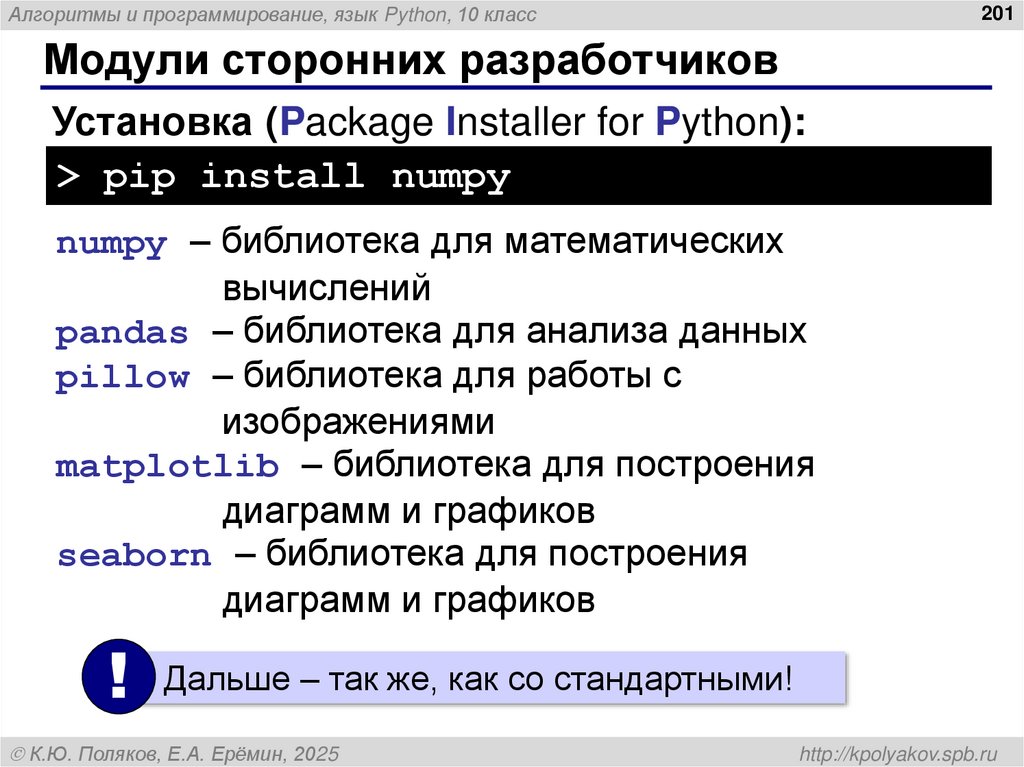 Алгоритмы и программирование, язык Python, 10 класс

201

Модули сторонних разработчиков

Установка (Package Installer for Python):

> pip install numpy

numpy – библиотека для математических вычислений
pandas – библиотека для анализа данных
pillow – библиотека для работы с изображениями
matplotlib – библиотека для построения диаграмм и графиков
seaborn – библиотека для построения диаграмм и графиков

!

Дальше – так же, как со стандартными!

© К.Ю. Поляков, Е.А. Ерёмин, 2025

http://kpolyakov.spb.ru